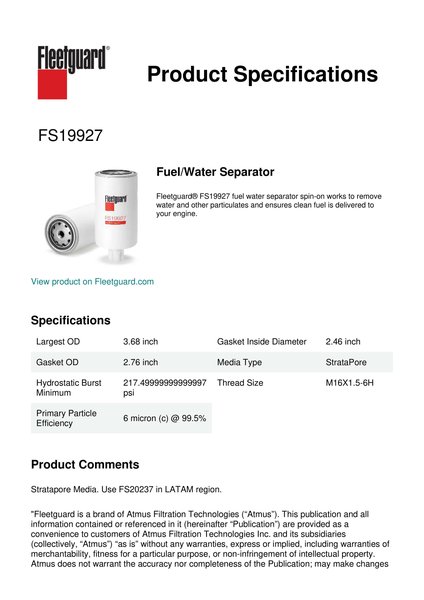 Fleetguard®

Product Specifications

FS19927

Fleetguard
FS19927

Fuel/Water Separator

Fleetguard® FS19927 fuel water separator spin-on works to remove water and other particulates and ensures clean fuel is delivered to your engine.

View product on Fleetguard.com

Specifications

| Largest OD | 3.68 inch | Gasket Inside Diameter | 2.46 inch |
|---|---|---|---|
| Gasket OD | 2.76 inch | Media Type | StrataPore |
| Hydrostatic Burst Minimum | 217.49999999999997 psi | Thread Size | M16X1.5-6H |
| Primary Particle Efficiency | 6 micron (c) @ 99.5% | | |

Product Comments

Stratapore Media. Use FS20237 in LATAM region.

"Fleetguard is a brand of Atmus Filtration Technologies (“Atmus”). This publication and all information contained or referenced in it (hereinafter “Publication”) are provided as a convenience to customers of Atmus Filtration Technologies Inc. and its subsidiaries (collectively, “Atmus”) “as is” without any warranties, express or implied, including warranties of merchantability, fitness for a particular purpose, or non-infringement of intellectual property. Atmus does not warrant the accuracy nor completeness of the Publication; may make changes